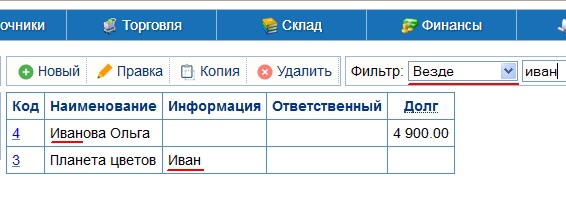 очники Торговля Склад Финансы

Новый Правка Копия Удалить Фильтр: Везде иван

| Код | Наименование | Информация | Ответственный | Долг |
|---|---|---|---|---|
| 4 | Иванова Ольга | | | 4 900.00 |
| 3 | Планета цветов | Иван | | |